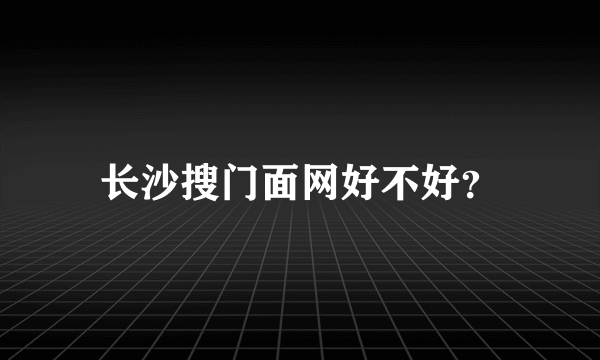 长沙搜门面网好不好?